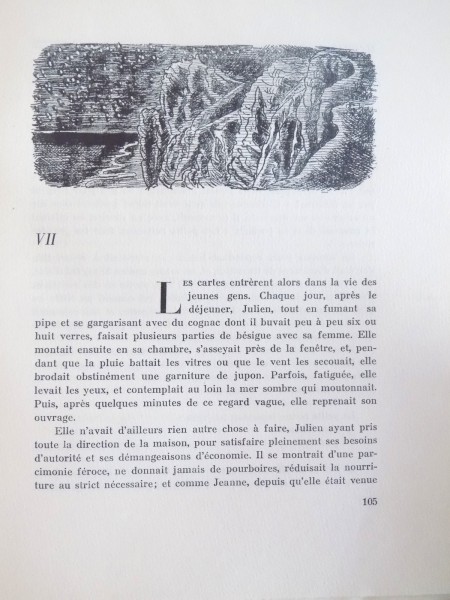 VII

Les cartes entrèrent alors dans la vie des jeunes gens. Chaque jour, après le déjeuner, Julien, tout en fumant sa pipe et se gargarisant avec du cognac dont il buvait peu à peu six ou huit verres, faisait plusieurs parties de bésigue avec sa femme. Elle montait ensuite en sa chambre, s'asseyait près de la fenêtre, et, pendant que la pluie battait les vitres ou que le vent les secouait, elle brodait obstinément une garniture de jupon. Parfois, fatiguée, elle levait les yeux, et contemplait au loin la mer sombre qui moutonnait. Puis, après quelques minutes de ce regard vague, elle reprenait son ouvrage.

Elle n'avait d'ailleurs rien autre chose à faire, Julien ayant pris toute la direction de la maison, pour satisfaire pleinement ses besoins d'autorité et ses démangeaisons d'économie. Il se montrait d'une parcimonie féroce, ne donnait jamais de pourboires, réduisait la nourriture au strict nécessaire; et comme Jeanne, depuis qu'elle était venue

105